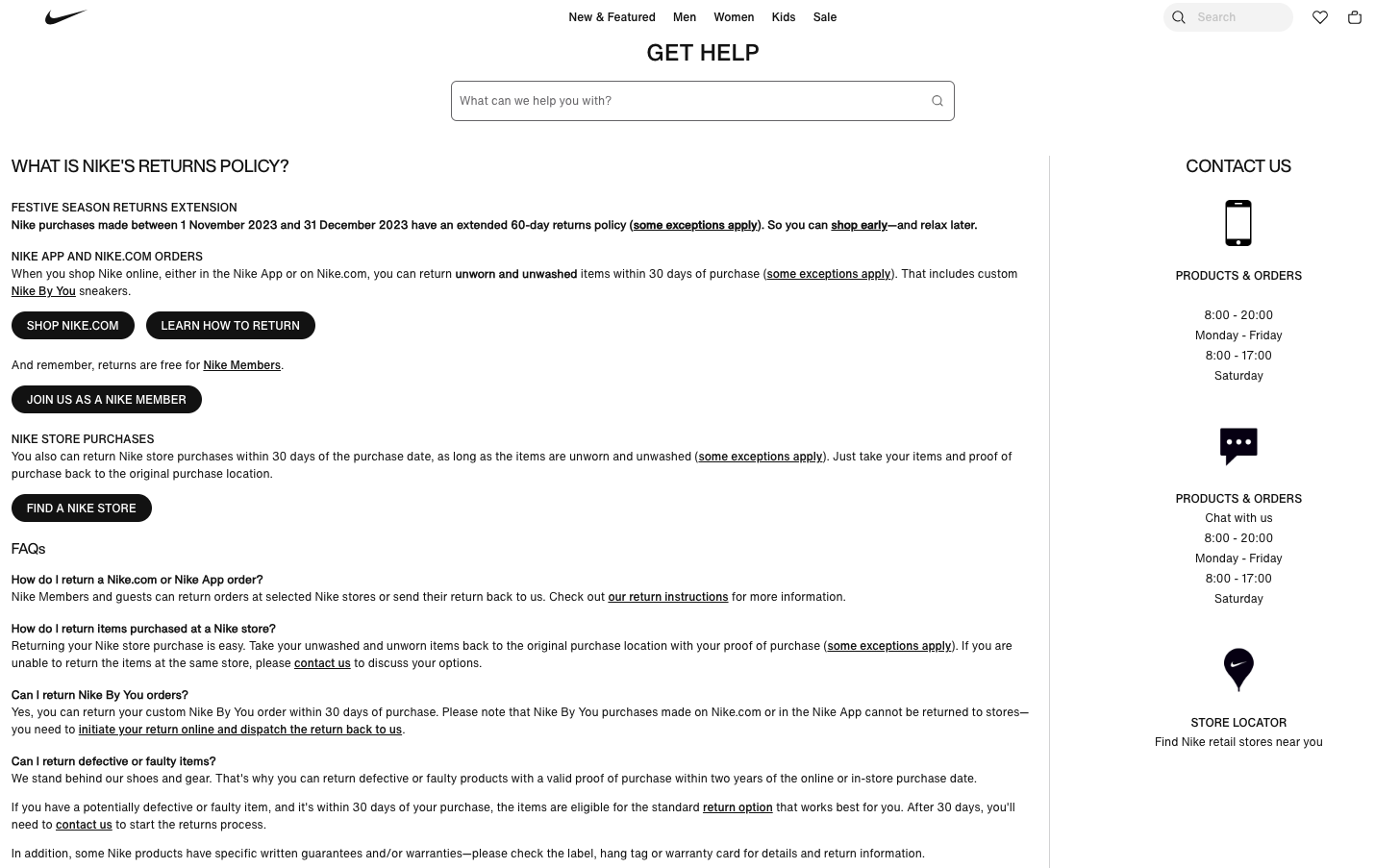 New & Featured Men Women Kids Sale

Search

GET HELP

What can we help you with?

WHAT IS NIKE'S RETURNS POLICY?

FESTIVE SEASON RETURNS EXTENSION
Nike purchases made between 1 November 2023 and 31 December 2023 have an extended 60-day returns policy (some exceptions apply). So you can shop early—and relax later.

NIKE APP AND NIKE.COM ORDERS
When you shop Nike online, either in the Nike App or on Nike.com, you can return unworn and unwashed items within 30 days of purchase (some exceptions apply). That includes custom Nike By You sneakers.

SHOP NIKE.COM LEARN HOW TO RETURN

And remember, returns are free for Nike Members.

JOIN US AS A NIKE MEMBER

NIKE STORE PURCHASES
You also can return Nike store purchases within 30 days of the purchase date, as long as the items are unworn and unwashed (some exceptions apply). Just take your items and proof of purchase back to the original purchase location.

FIND A NIKE STORE

FAQs

How do I return a Nike.com or Nike App order?
Nike Members and guests can return orders at selected Nike stores or send their return back to us. Check out our return instructions for more information.

How do I return items purchased at a Nike store?
Returning your Nike store purchase is easy. Take your unwashed and unworn items back to the original purchase location with your proof of purchase (some exceptions apply). If you are unable to return the items at the same store, please contact us to discuss your options.

Can I return Nike By You orders?
Yes, you can return your custom Nike By You order within 30 days of purchase. Please note that Nike By You purchases made on Nike.com or in the Nike App cannot be returned to stores—you need to initiate your return online and dispatch the return back to us.

Can I return defective or faulty items?
We stand behind our shoes and gear. That's why you can return defective or faulty products with a valid proof of purchase within two years of the online or in-store purchase date.

If you have a potentially defective or faulty item, and it's within 30 days of your purchase, the items are eligible for the standard return option that works best for you. After 30 days, you'll need to contact us to start the returns process.

In addition, some Nike products have specific written guarantees and/or warranties—please check the label, hang tag or warranty card for details and return information.

CONTACT US

PRODUCTS & ORDERS

8:00 - 20:00
Monday - Friday
8:00 - 17:00
Saturday

PRODUCTS & ORDERS
Chat with us
8:00 - 20:00
Monday - Friday
8:00 - 17:00
Saturday

STORE LOCATOR
Find Nike retail stores near you